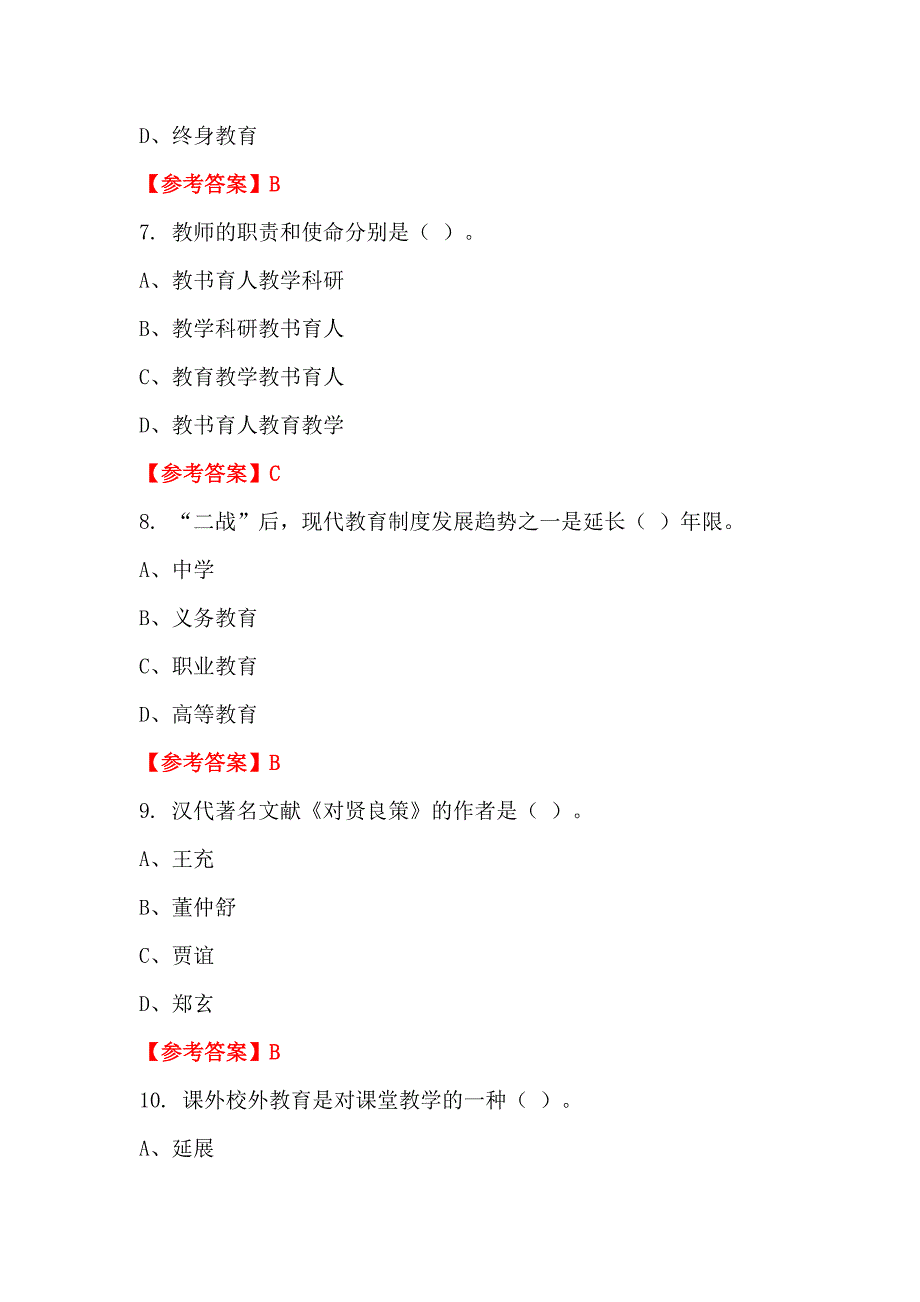 D、终身教育

【参考答案】B

7. 教师的职责和使命分别是（ ）。

A、教书育人教学科研

B、教学科研教书育人

C、教育教学教书育人

D、教书育人教育教学

【参考答案】C

8. “二战”后，现代教育制度发展趋势之一是延长（ ）年限。

A、中学

B、义务教育

C、职业教育

D、高等教育

【参考答案】B

9. 汉代著名文献《对贤良策》的作者是（ ）。

A、王充

B、董仲舒

C、贾谊

D、郑玄

【参考答案】B

10. 课外校外教育是对课堂教学的一种（ ）。

A、延展